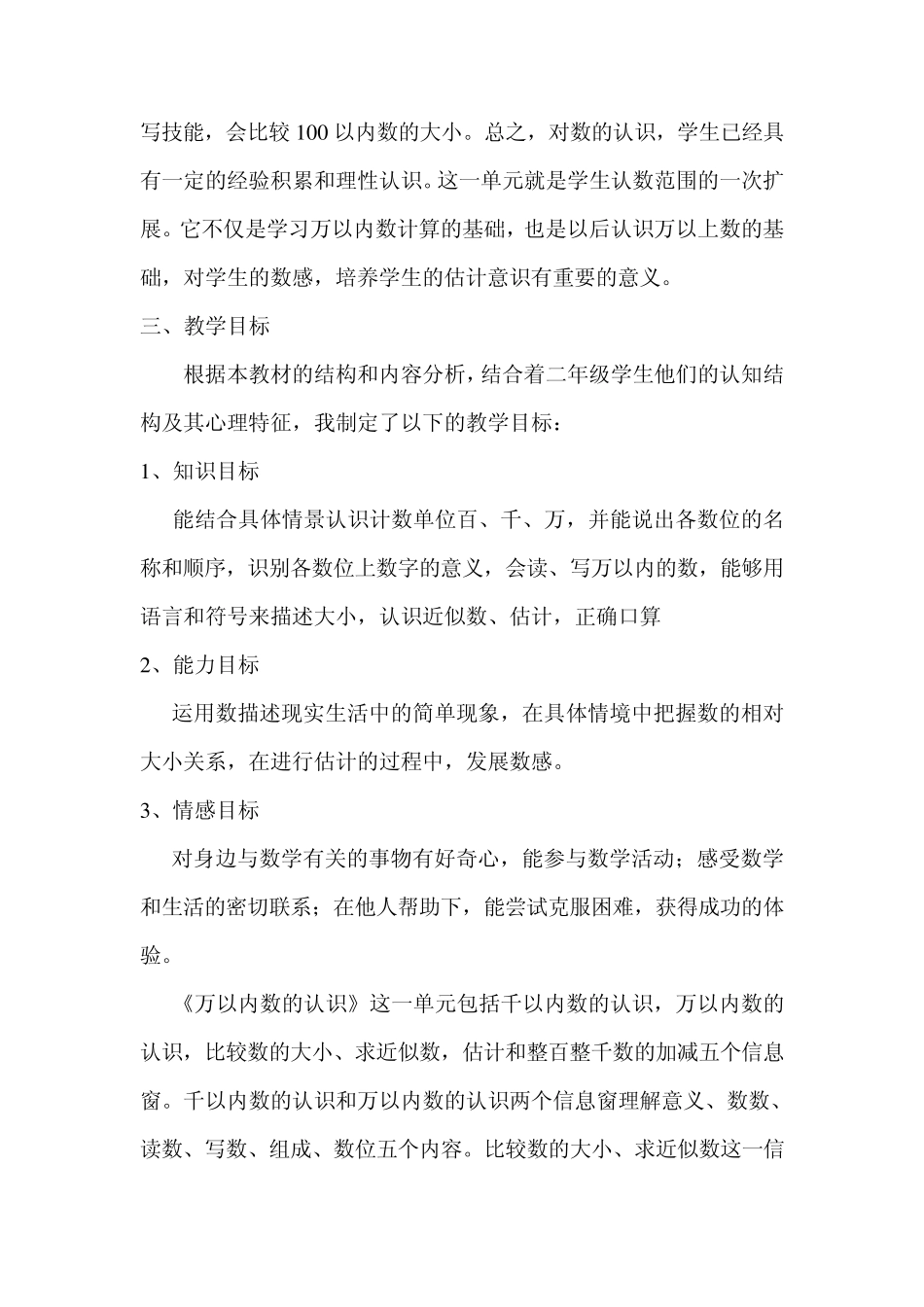 写技能，会比较 100 以内数的大小。总之，对数的认识，学生已经具有一定的经验积累和理性认识。这一单元就是学生认数范围的一次扩展。它不仅是学习万以内数计算的基础，也是以后认识万以上数的基础，对学生的数感，培养学生的估计意识有重要的意义。

三、教学目标

根据本教材的结构和内容分析，结合着二年级学生他们的认知结构及其心理特征，我制定了以下的教学目标：

1、知识目标

能结合具体情景认识计数单位百、千、万，并能说出各数位的名称和顺序，识别各数位上数字的意义，会读、写万以内的数，能够用语言和符号来描述大小，认识近似数、估计，正确口算

2、能力目标

运用数描述现实生活中的简单现象，在具体情境中把握数的相对大小关系，在进行估计的过程中，发展数感。

3、情感目标

对身边与数学有关的事物有好奇心，能参与数学活动；感受数学和生活的密切联系；在他人帮助下，能尝试克服困难，获得成功的体验。

《万以内数的认识》这一单元包括千以内数的认识，万以内数的认识，比较数的大小、求近似数，估计和整百整千数的加减五个信息窗。千以内数的认识和万以内数的认识两个信息窗理解意义、数数、读数、写数、组成、数位五个内容。比较数的大小、求近似数这一信